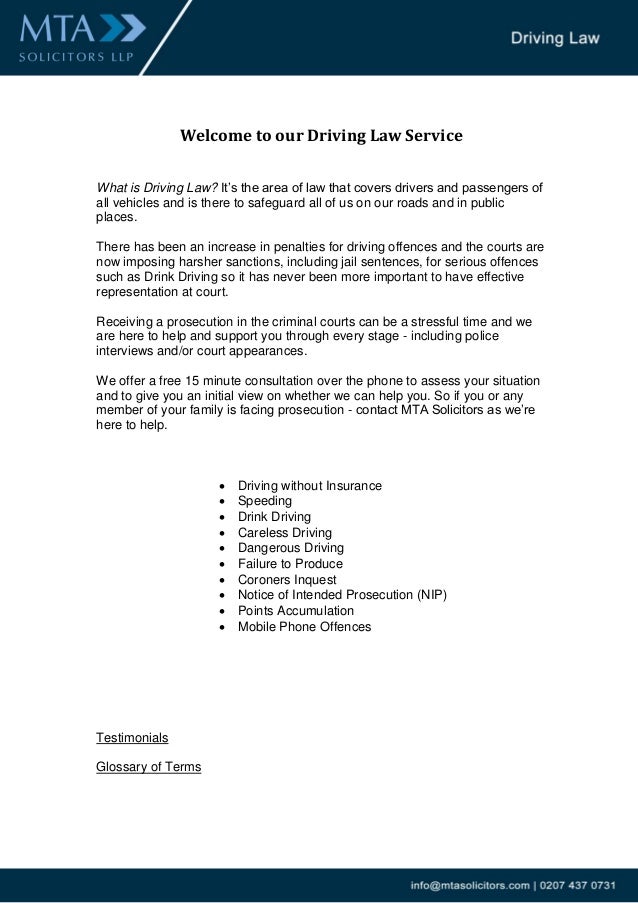 MTA
SOLICITORS LLP

Driving Law

Welcome to our Driving Law Service

What is Driving Law? It's the area of law that covers drivers and passengers of all vehicles and is there to safeguard all of us on our roads and in public places.

There has been an increase in penalties for driving offences and the courts are now imposing harsher sanctions, including jail sentences, for serious offences such as Drink Driving so it has never been more important to have effective representation at court.

Receiving a prosecution in the criminal courts can be a stressful time and we are here to help and support you through every stage - including police interviews and/or court appearances.

We offer a free 15 minute consultation over the phone to assess your situation and to give you an initial view on whether we can help you. So if you or any member of your family is facing prosecution - contact MTA Solicitors as we're here to help.

- Driving without Insurance
- Speeding
- Drink Driving
- Careless Driving
- Dangerous Driving
- Failure to Produce
- Coroners Inquest
- Notice of Intended Prosecution (NIP)
- Points Accumulation
- Mobile Phone Offences

Testimonials

Glossary of Terms

info@mtasolicitors.com | 0207 437 0731